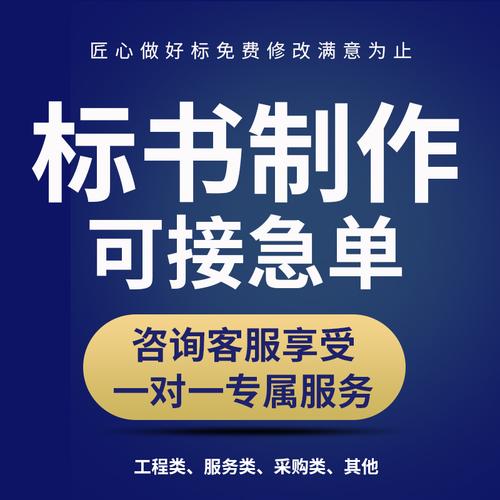 匠心做好标免费修改满意为止

标书制作
可接急单

咨询客服享受
一对一专属服务

工程类、服务类、采购类、其他